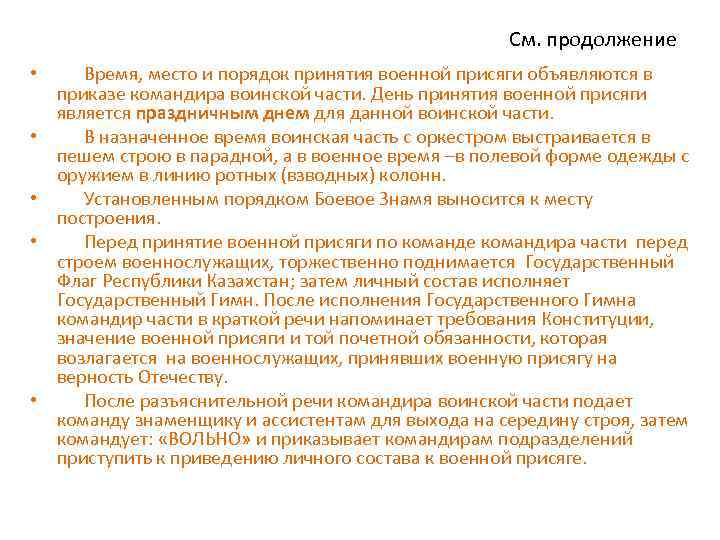 См. продолжение

• Время, место и порядок принятия военной присяги объявляются в приказе командира воинской части. День принятия военной присяги является праздничным днем для данной воинской части.

• В назначенное время воинская часть с оркестром выстраивается в пешем строю в парадной, а в военное время –в полевой форме одежды с оружием в линию ротных (взводных) колонн.

• Установленным порядком Боевое Знамя выносится к месту построения.

• Перед принятие военной присяги по команде командира части перед строем военнослужащих, торжественно поднимается Государственный Флаг Республики Казахстан; затем личный состав исполняет Государственный Гимн. После исполнения Государственного Гимна командир части в краткой речи напоминает требования Конституции, значение военной присяги и той почетной обязанности, которая возлагается на военнослужащих, принявших военную присягу на верность Отечеству.

• После разъяснительной речи командира воинской части подает команду знаменщику и ассистентам для выхода на середину строя, затем командует: «ВОЛЬНО» и приказывает командирам подразделений приступить к приведению личного состава к военной присяге.